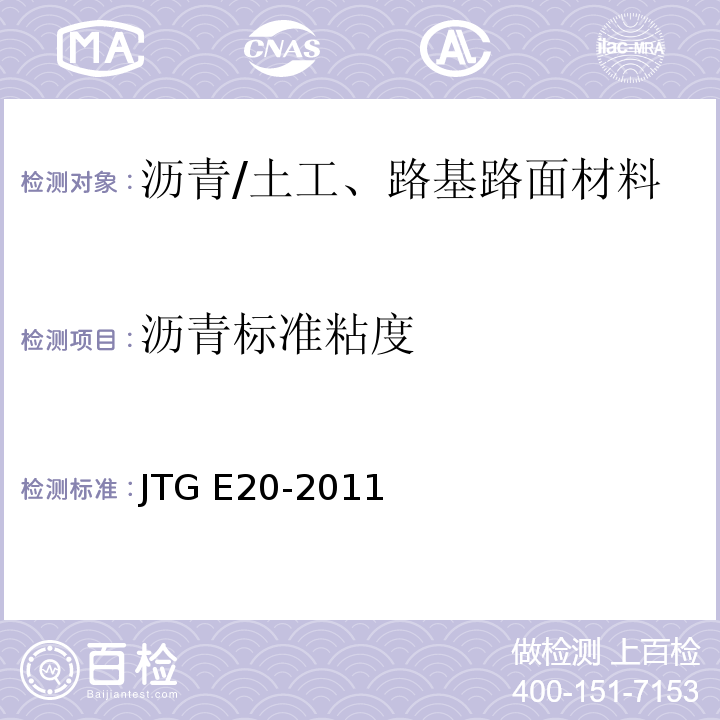 MA CNAS AL ilac-MRA

检测对象：沥青/土工、路基路面材料

检测项目：沥青标准粘度

检测标准：JTG E20-2011

百检
Baijiantest.com

做检测 上百检
400-151-7153